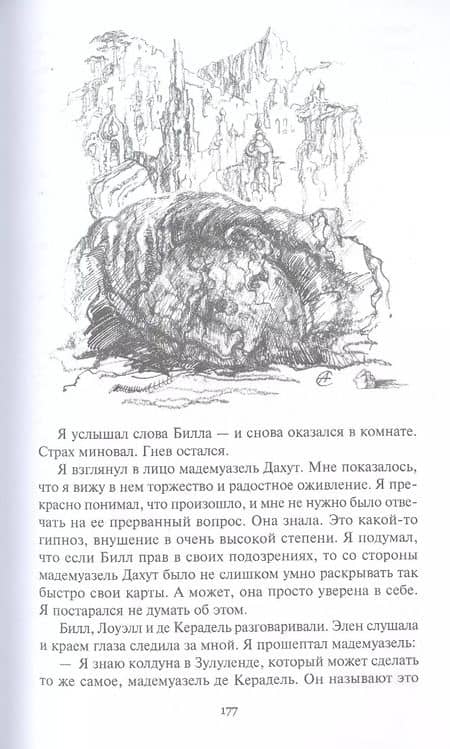 Я услышал слова Билла — и снова оказался в комнате. Страх миновал. Гнев остался.

Я взглянул в лицо мадемуазель Дахут. Мне показалось, что я вижу в нем торжество и радостное оживление. Я прекрасно понимал, что произошло, и мне не нужно было отвечать на ее прерванный вопрос. Она знала. Это какой-то гипноз, внушение в очень высокой степени. Я подумал, что если Билл прав в своих подозрениях, то со стороны мадемуазель Дахут было не слишком умно раскрывать так быстро свои карты. А может, она просто уверена в себе. Я постарался не думать об этом.

Билл, Лоуэлл и де Керадель разговаривали. Элен слушала и краем глаза следила за мной. Я прошептал мадемуазель:

— Я знаю колдуна в Зулуленде, который может сделать то же самое, мадемуазель де Керадель. Он называют это

177